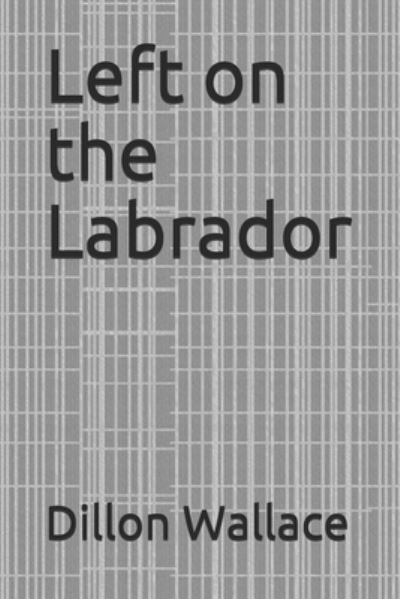 Left on the Labrador

Dillon Wallace